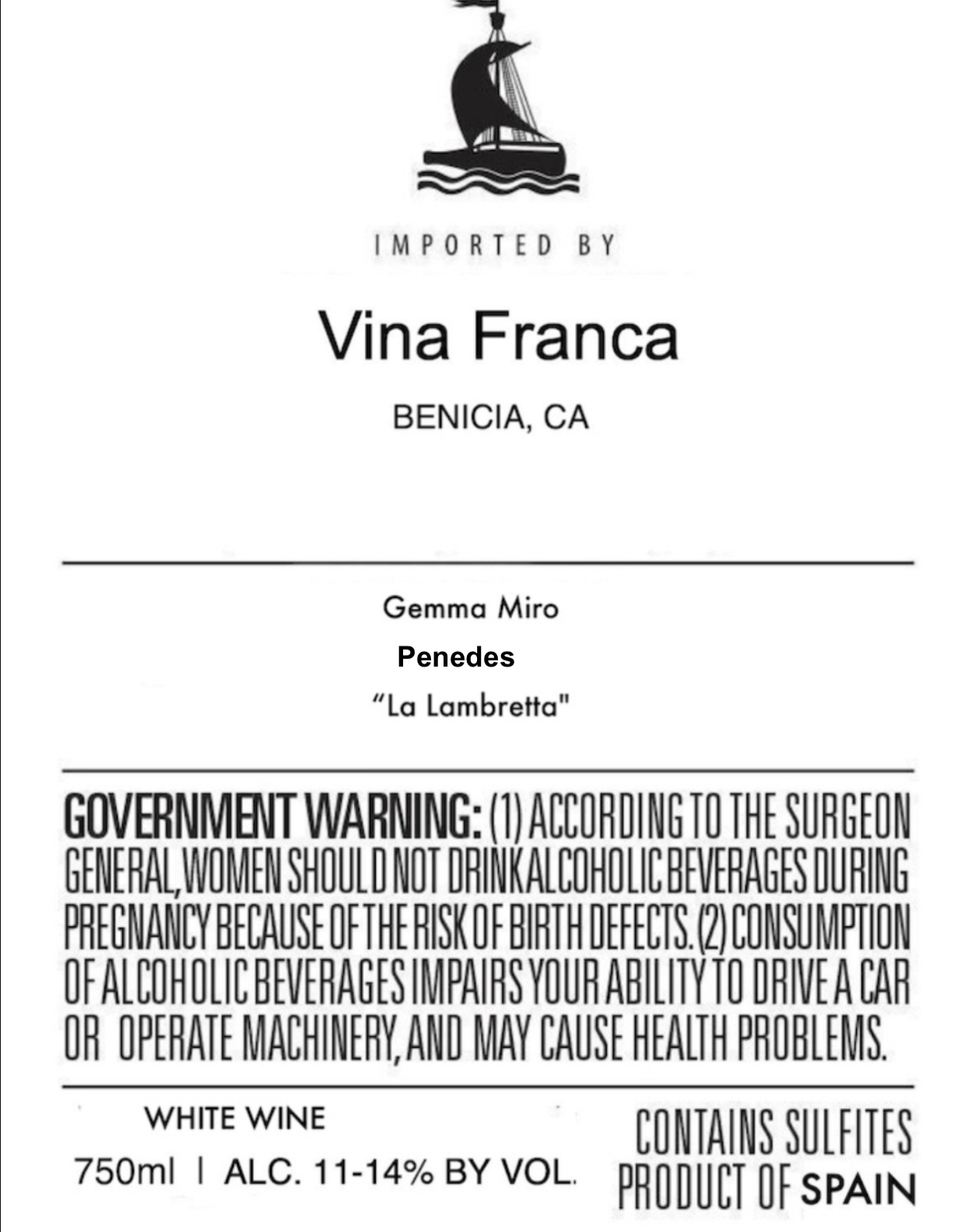 IMPORTED BY

Vina Franca

BENICIA, CA

Gemma Miro

Penedes

"La Lambretta"

GOVERNMENT WARNING: (1) ACCORDING TO THE SURGEON GENERAL, WOMEN SHOULD NOT DRINK ALCOHOLIC BEVERAGES DURING PREGNANCY BECAUSE OF THE RISK OF BIRTH DEFECTS. (2) CONSUMPTION OF ALCOHOLIC BEVERAGES IMPAIRS YOUR ABILITY TO DRIVE A CAR OR OPERATE MACHINERY, AND MAY CAUSE HEALTH PROBLEMS.

WHITE WINE

750ml | ALC. 11-14% BY VOL.

CONTAINS SULFITES

PRODUCT OF SPAIN